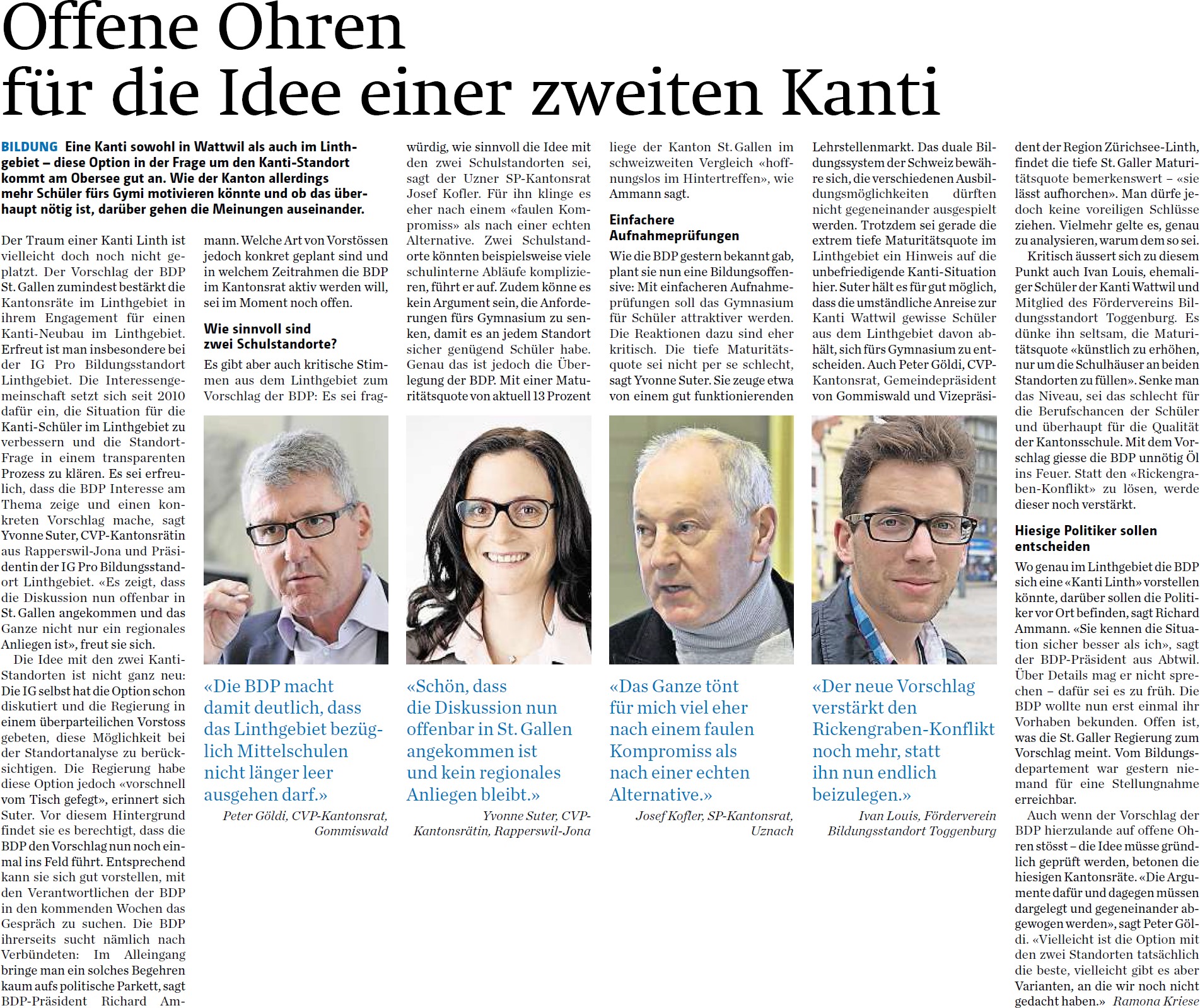 Offene Ohren für die Idee einer zweiten Kanti

BILDUNG Eine Kanti sowohl in Wattwil als auch im Linthgebiet – diese Option in der Frage um den Kanti-Standort kommt am Obersee gut an. Wie der Kanton allerdings mehr Schüler fürs Gymi motivieren könnte und ob das überhaupt nötig ist, darüber gehen die Meinungen auseinander.

Der Traum einer Kanti Linth ist vielleicht doch noch nicht geplatzt. Der Vorschlag der BDP St. Gallen zumindest bestärkt die Kantonsräte im Linthgebiet in ihrem Engagement für einen Kanti-Neubau im Linthgebiet. Erfreut ist man insbesondere bei der IG Pro Bildungsstandort Linthgebiet. Die Interessengemeinschaft setzt sich seit 2010 dafür ein, die Situation für die Kanti-Schüler im Linthgebiet zu verbessern und die Standort-Frage in einem transparenten Prozess zu klären. Es sei erfreulich, dass die BDP Interesse am Thema zeige und einen konkreten Vorschlag mache, sagt Yvonne Suter, CVP-Kantonsrätin aus Rapperswil-Jona und Präsidentin der IG Pro Bildungsstandort Linthgebiet. «Es zeigt, dass die Diskussion nun offenbar in St. Gallen angekommen und das Ganze nicht nur ein regionales Anliegen ist», freut sie sich.

Die Idee mit den zwei Kanti-Standorten ist nicht ganz neu: Die IG selbst hat die Option schon diskutiert und die Regierung in einem überparteilichen Vorstoss gebeten, diese Möglichkeit bei der Standortanalyse zu berücksichtigen. Die Regierung habe diese Option jedoch «vorschnell vom Tisch gefegt», erinnert sich Suter. Vor diesem Hintergrund findet sie es berechtigt, dass die BDP den Vorschlag nun noch einmal ins Feld führt. Entsprechend kann sie sich gut vorstellen, mit den Verantwortlichen der BDP in den kommenden Wochen das Gespräch zu suchen. Die BDP ihrerseits sucht nämlich nach Verbündeten: Im Alleingang bringe man ein solches Begehren kaum aufs politische Parkett, sagt BDP-Präsident Richard Ammann. Welche Art von Vorstössen jedoch konkret geplant sind und in welchem Zeitrahmen die BDP im Kantonsrat aktiv werden will, sei im Moment noch offen.

Wie sinnvoll sind zwei Schulstandorte?

Es gibt aber auch kritische Stimmen aus dem Linthgebiet zum Vorschlag der BDP: Es sei fragwürdig, wie sinnvoll die Idee mit den zwei Schulstandorten sei, sagt der Uzner SP-Kantonsrat Josef Kofler. Für ihn klinge es eher nach einem «faulen Kompromiss» als nach einer echten Alternative. Zwei Schulstandorte könnten beispielsweise viele schulinterne Abläufe komplizieren, führt er auf. Zudem könne es kein Argument sein, die Anforderungen fürs Gymnasium zu senken, damit es an jedem Standort sicher genügend Schüler habe. Genau das ist jedoch die Überlegung der BDP. Mit einer Maturitätsquote von aktuell 13 Prozent liege der Kanton St. Gallen im schweizweiten Vergleich «hoffnungslos im Hintertreffen», wie Ammann sagt.

Einfachere Aufnahmeprüfungen

Wie die BDP gestern bekannt gab, plant sie nun eine Bildungsoffensive: Mit einfacheren Aufnahmeprüfungen soll das Gymnasium für Schüler attraktiver werden. Die Reaktionen dazu sind eher kritisch. Die tiefe Maturitätsquote sei nicht per se schlecht, sagt Yvonne Suter. Sie zeuge etwa von einem gut funktionierenden Lehrstellenmarkt. Das duale Bildungssystem der Schweiz bewähre sich, die verschiedenen Ausbildungsmöglichkeiten dürften nicht gegeneinander ausgespielt werden. Trotzdem sei gerade die extrem tiefe Maturitätsquote im Linthgebiet ein Hinweis auf die unbefriedigende Kanti-Situation hier. Suter hält es für gut möglich, dass die umständliche Anreise zur Kanti Wattwil gewisse Schüler aus dem Linthgebiet davon abhält, sich fürs Gymnasium zu entscheiden. Auch Peter Göldi, CVP-Kantonsrat, Gemeindepräsident von Gommiswald und Vizepräsident der Region Zürichsee-Linth, findet die tiefe St. Galler Maturitätsquote bemerkenswert – «sie lässt aufhorchen». Man dürfe jedoch keine voreiligen Schlüsse ziehen. Vielmehr gelte es, genau zu analysieren, warum dem so sei.

Kritisch äussert sich zu diesem Punkt auch Ivan Louis, ehemaliger Schüler der Kanti Wattwil und Mitglied des Fördervereins Bildungsstandort Toggenburg. Es dünke ihn seltsam, die Maturitätsquote «künstlich zu erhöhen, nur um die Schulhäuser an beiden Standorten zu füllen». Senke man das Niveau, sei das schlecht für die Berufschancen der Schüler und überhaupt für die Qualität der Kantonsschule. Mit dem Vorschlag giesse die BDP unnötig Öl ins Feuer. Statt den «Rickengraben-Konflikt» zu lösen, werde dieser noch verstärkt.

Hiesige Politiker sollen entscheiden

Wo genau im Linthgebiet die BDP sich eine «Kanti Linth» vorstellen könnte, darüber sollen die Politiker vor Ort befinden, sagt Richard Ammann. «Sie kennen die Situation sicher besser als ich», sagt der BDP-Präsident aus Abtwil. Über Details mag er nicht sprechen – dafür sei es zu früh. Die BDP wollte nun erst einmal ihr Vorhaben bekunden. Offen ist, was die St. Galler Regierung zum Vorschlag meint. Vom Bildungsdepartement war gestern niemand für eine Stellungnahme erreichbar.

Auch wenn der Vorschlag der BDP hierzulande auf offene Ohren stösst – die Idee müsse gründlich geprüft werden, betonen die hiesigen Kantonsräte. «Die Argumente dafür und dagegen müssen dargelegt und gegeneinander abgewogen werden», sagt Peter Göldi. «Vielleicht ist die Option mit den zwei Standorten tatsächlich die beste, vielleicht gibt es aber Varianten, an die wir noch nicht gedacht haben.» Ramona Kriese

«Die BDP macht damit deutlich, dass das Linthgebiet bezüglich Mittelschulen nicht länger leer ausgehen darf.»
Peter Göldi, CVP-Kantonsrat, Gommiswald

«Schön, dass die Diskussion nun offenbar in St. Gallen angekommen ist und kein regionales Anliegen bleibt.»
Yvonne Suter, CVP-Kantonsrätin, Rapperswil-Jona

«Das Ganze tönt für mich viel eher nach einem faulen Kompromiss als nach einer echten Alternative.»
Josef Kofler, SP-Kantonsrat, Uznach

«Der neue Vorschlag verstärkt den Rickengraben-Konflikt noch mehr, statt ihn nun endlich beizulegen.»
Ivan Louis, Förderverein Bildungsstandort Toggenburg